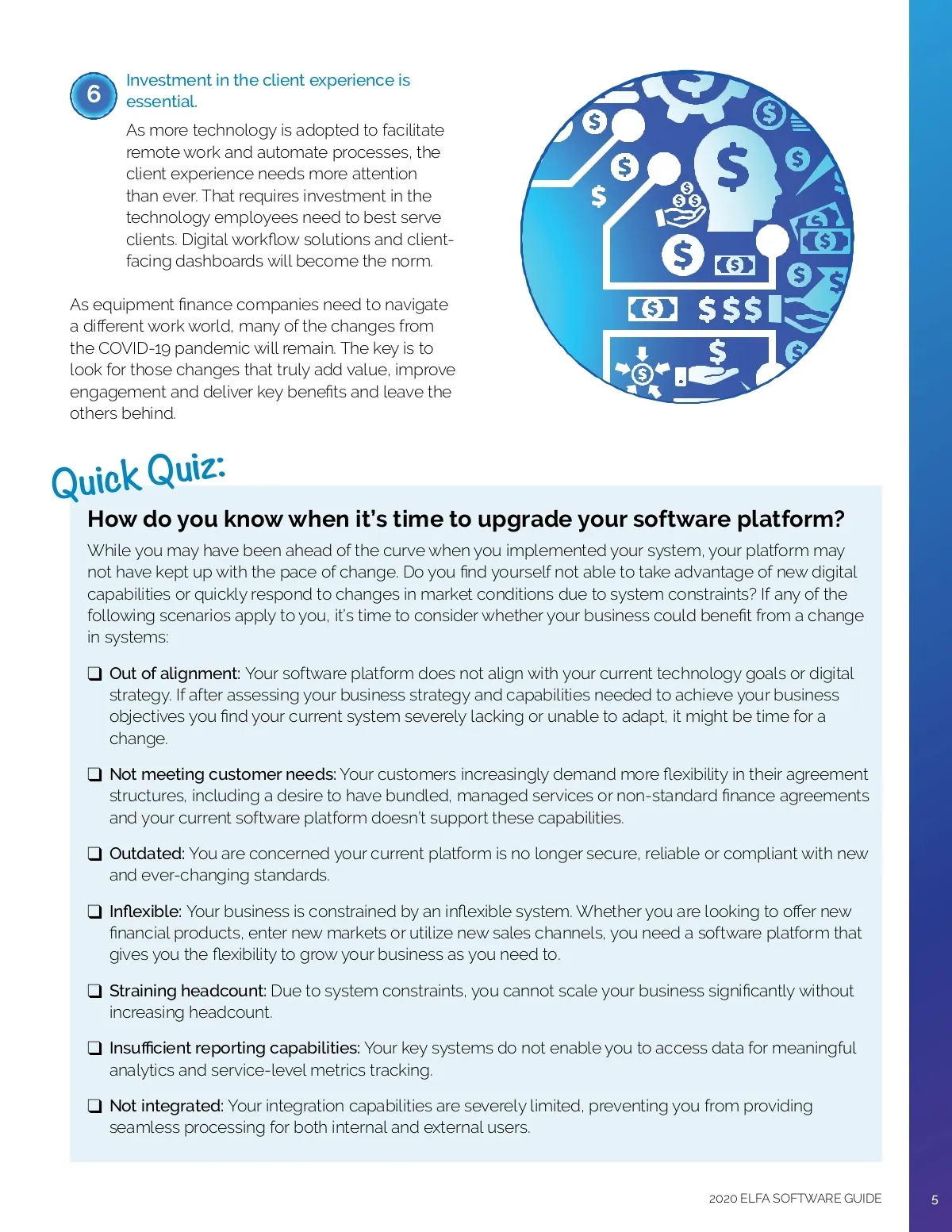 6

Investment in the client experience is essential.

As more technology is adopted to facilitate remote work and automate processes, the client experience needs more attention than ever. That requires investment in the technology employees need to best serve clients. Digital workflow solutions and client-facing dashboards will become the norm.

As equipment finance companies need to navigate a different work world, many of the changes from the COVID-19 pandemic will remain. The key is to look for those changes that truly add value, improve engagement and deliver key benefits and leave the others behind.

Quick Quiz:

How do you know when it's time to upgrade your software platform?

While you may have been ahead of the curve when you implemented your system, your platform may not have kept up with the pace of change. Do you find yourself not able to take advantage of new digital capabilities or quickly respond to changes in market conditions due to system constraints? If any of the following scenarios apply to you, it's time to consider whether your business could benefit from a change in systems:

❑ Out of alignment: Your software platform does not align with your current technology goals or digital strategy. If after assessing your business strategy and capabilities needed to achieve your business objectives you find your current system severely lacking or unable to adapt, it might be time for a change.

❑ Not meeting customer needs: Your customers increasingly demand more flexibility in their agreement structures, including a desire to have bundled, managed services or non-standard finance agreements and your current software platform doesn't support these capabilities.

❑ Outdated: You are concerned your current platform is no longer secure, reliable or compliant with new and ever-changing standards.

❑ Inflexible: Your business is constrained by an inflexible system. Whether you are looking to offer new financial products, enter new markets or utilize new sales channels, you need a software platform that gives you the flexibility to grow your business as you need to.

❑ Straining headcount: Due to system constraints, you cannot scale your business significantly without increasing headcount.

❑ Insufficient reporting capabilities: Your key systems do not enable you to access data for meaningful analytics and service-level metrics tracking.

❑ Not integrated: Your integration capabilities are severely limited, preventing you from providing seamless processing for both internal and external users.

2020 ELFA SOFTWARE GUIDE

5